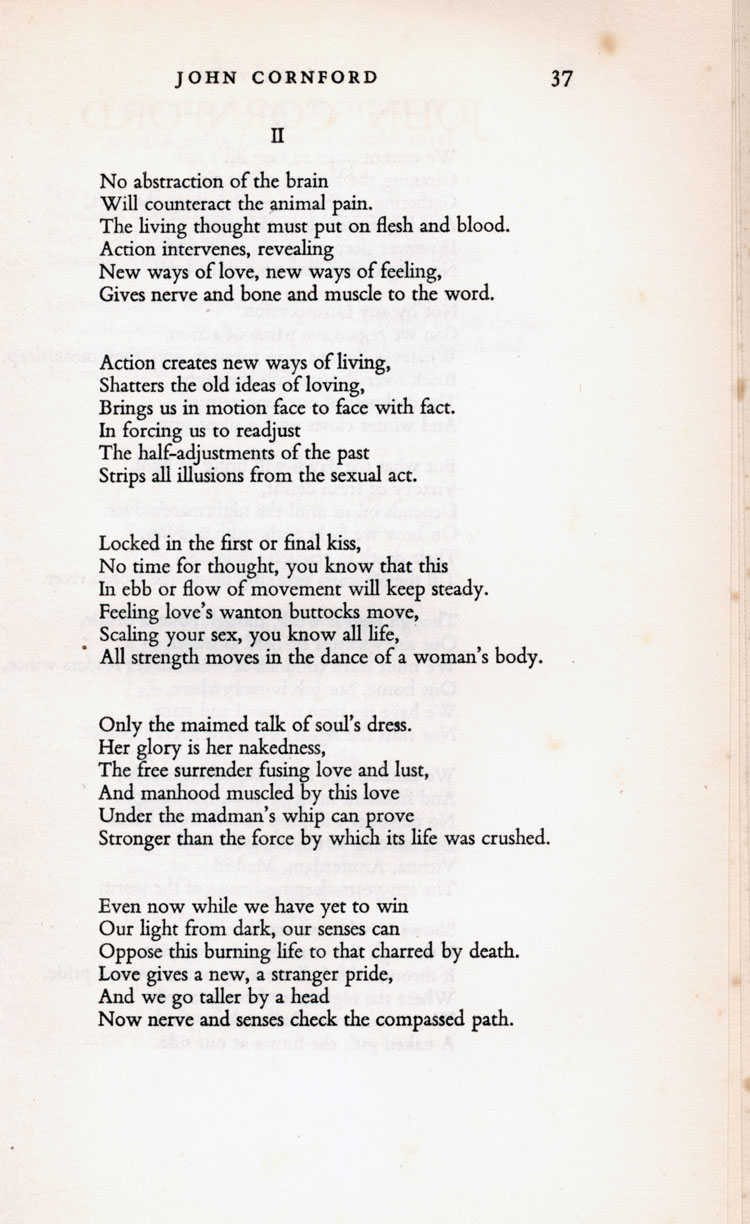 JOHN CORNFORD 37

II

No abstraction of the brain
Will counteract the animal pain.
The living thought must put on flesh and blood.
Action intervenes, revealing
New ways of love, new ways of feeling,
Gives nerve and bone and muscle to the word.

Action creates new ways of living,
Shatters the old ideas of loving,
Brings us in motion face to face with fact.
In forcing us to readjust
The half-adjustments of the past
Strips all illusions from the sexual act.

Locked in the first or final kiss,
No time for thought, you know that this
In ebb or flow of movement will keep steady.
Feeling love's wanton buttocks move,
Scaling your sex, you know all life,
All strength moves in the dance of a woman's body.

Only the maimed talk of soul's dress.
Her glory is her nakedness,
The free surrender fusing love and lust,
And manhood muscled by this love
Under the madman's whip can prove
Stronger than the force by which its life was crushed.

Even now while we have yet to win
Our light from dark, our senses can
Oppose this burning life to that charred by death.
Love gives a new, a stranger pride,
And we go taller by a head
Now nerve and senses check the compassed path.